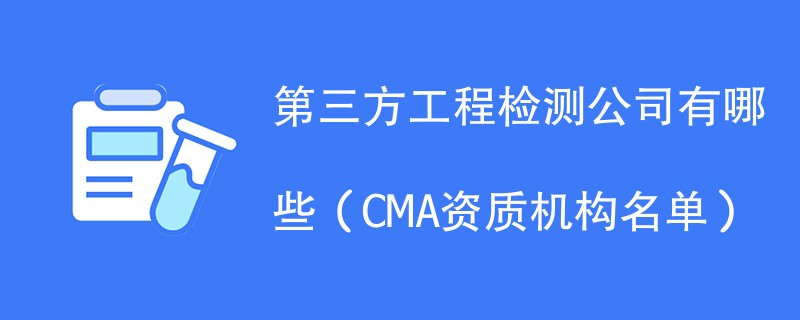 第三方工程检测公司有哪些（CMA资质机构名单）